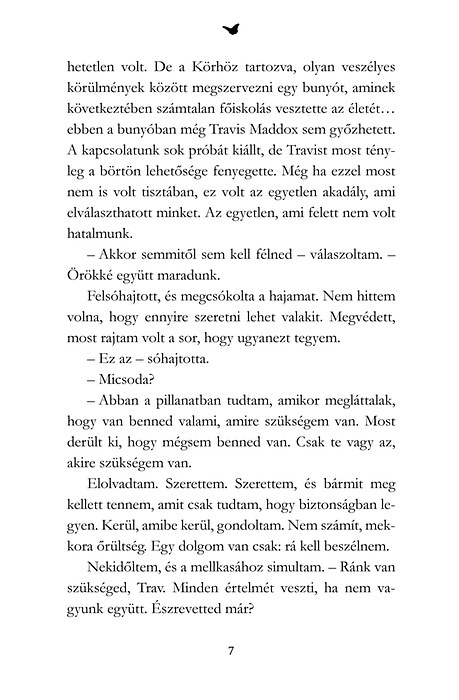 hetetlen volt. De a Körhöz tartozva, olyan veszélyes körülmények között megszervezni egy bunyót, aminek következtében számtalan főiskolás vesztette az életét… ebben a bunyóban még Travis Maddox sem győzhetett. A kapcsolatunk sok próbát kiállt, de Travist most tényleg a börtön lehetősége fenyegette. Még ha ezzel most nem is volt tisztában, ez volt az egyetlen akadály, ami elválaszthatott minket. Az egyetlen, ami felett nem volt hatalmunk.

– Akkor semmitől sem kell félned – válaszoltam. – Örökké együtt maradunk.

Felsóhajtott, és megcsókolta a hajamat. Nem hittem volna, hogy ennyire szeretni lehet valakit. Megvédett, most rajtam volt a sor, hogy ugyanezt tegyem.

– Ez az – sóhajtotta.

– Micsoda?

– Abban a pillanatban tudtam, amikor megláttalak, hogy van benned valami, amire szükségem van. Most derült ki, hogy mégsem benned van. Csak te vagy az, akire szükségem van.

Elolvadtam. Szerettem. Szerettem, és bármit meg kellett tennem, amit csak tudtam, hogy biztonságban legyen. Kerül, amibe kerül, gondoltam. Nem számít, mekkora őrültség. Egy dolgom van csak: rá kell beszélnem.

Nekidőltem, és a mellkasához simultam. – Ránk van szükséged, Trav. Minden értelmét veszti, ha nem vagyunk együtt. Észrevetted már?

7